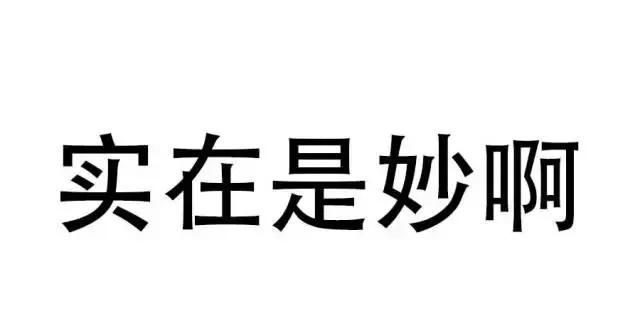 实在是妙啊